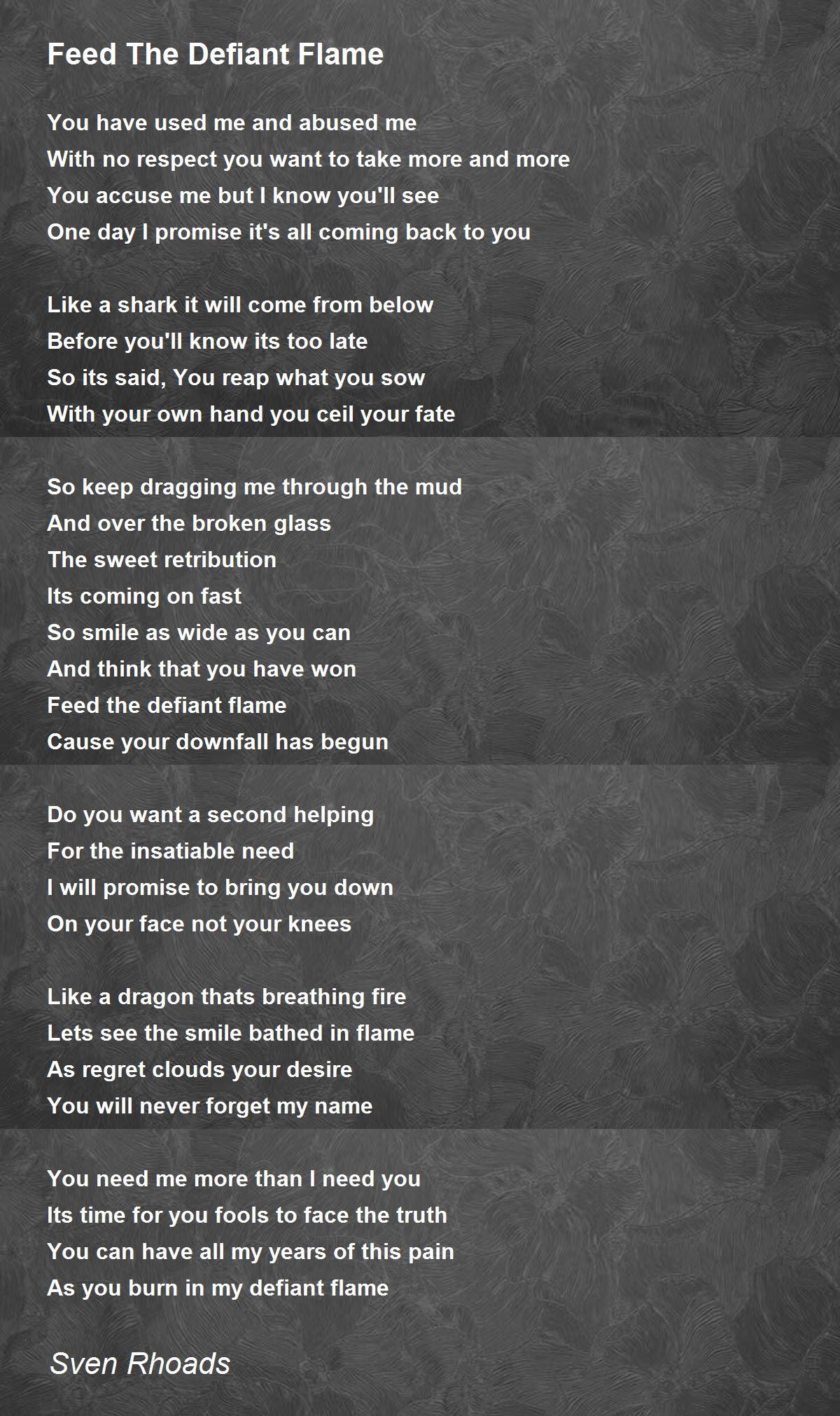 Feed The Defiant Flame

You have used me and abused me
With no respect you want to take more and more
You accuse me but I know you'll see
One day I promise it's all coming back to you

Like a shark it will come from below
Before you'll know its too late
So its said, You reap what you sow
With your own hand you ceil your fate

So keep dragging me through the mud
And over the broken glass
The sweet retribution
Its coming on fast
So smile as wide as you can
And think that you have won
Feed the defiant flame
Cause your downfall has begun

Do you want a second helping
For the insatiable need
I will promise to bring you down
On your face not your knees

Like a dragon thats breathing fire
Lets see the smile bathed in flame
As regret clouds your desire
You will never forget my name

You need me more than I need you
Its time for you fools to face the truth
You can have all my years of this pain
As you burn in my defiant flame

Sven Rhoads